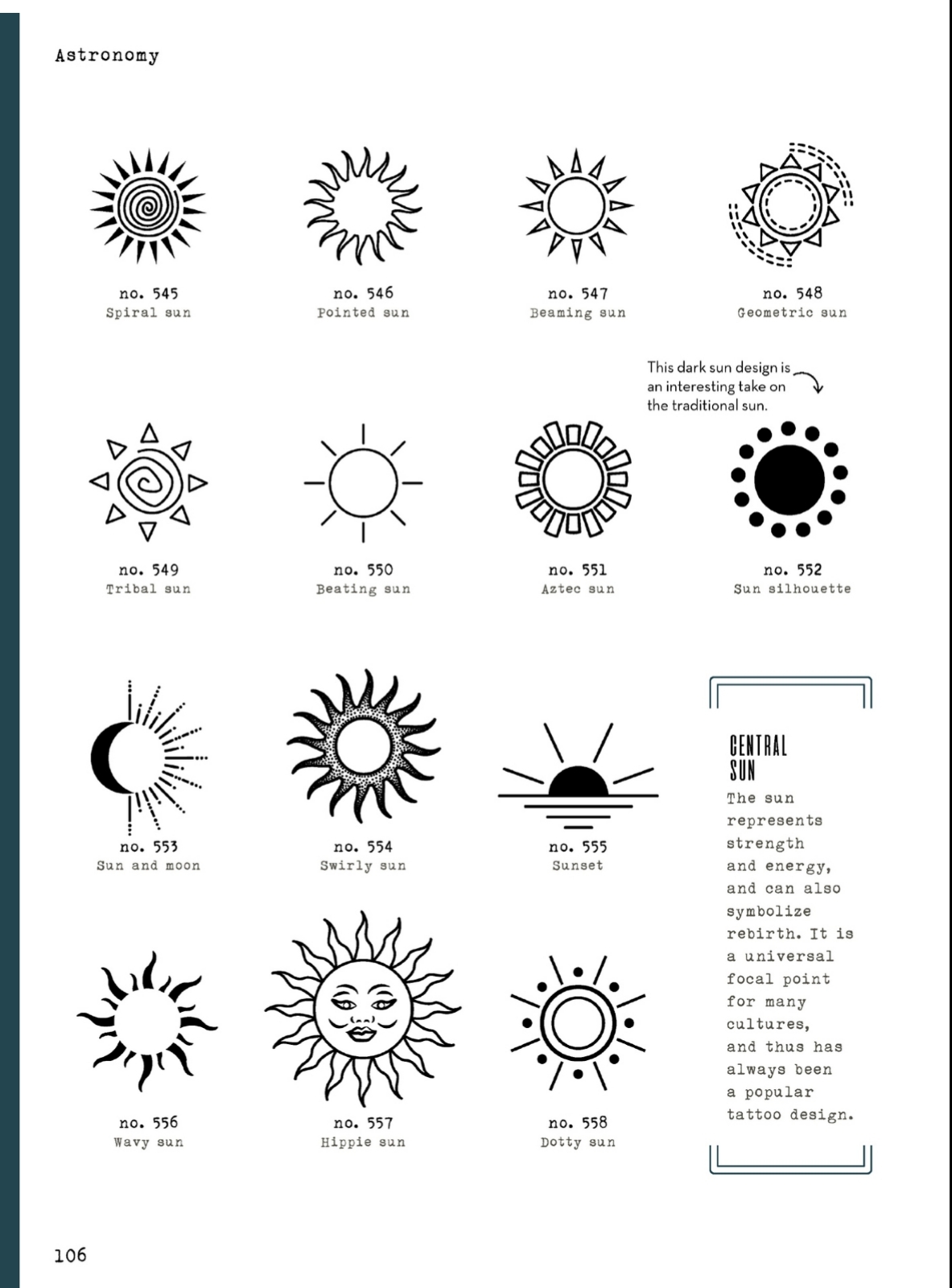 Astronomy

no. 545
Spiral sun

no. 546
Pointed sun

no. 547
Beaming sun

no. 548
Geometric sun

This dark sun design is an interesting take on the traditional sun.

no. 549
Tribal sun

no. 550
Beating sun

no. 551
Aztec sun

no. 552
Sun silhouette

no. 553
Sun and moon

no. 554
Swirly sun

no. 555
Sunset

CENTRAL SUN
The sun represents strength and energy, and can also symbolize rebirth. It is a universal focal point for many cultures, and thus has always been a popular tattoo design.

no. 556
Wavy sun

no. 557
Hippie sun

no. 558
Dotty sun

106